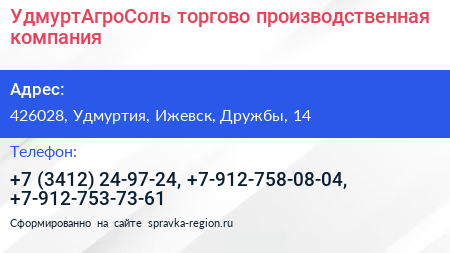 УдмуртАгроСоль торгово производственная компания

Адрес:

426028, Удмуртия, Ижевск, Дружбы, 14

Телефон:

+7 (3412) 24-97-24, +7-912-758-08-04, +7-912-753-73-61

Сформированно на сайте spravka-region.ru